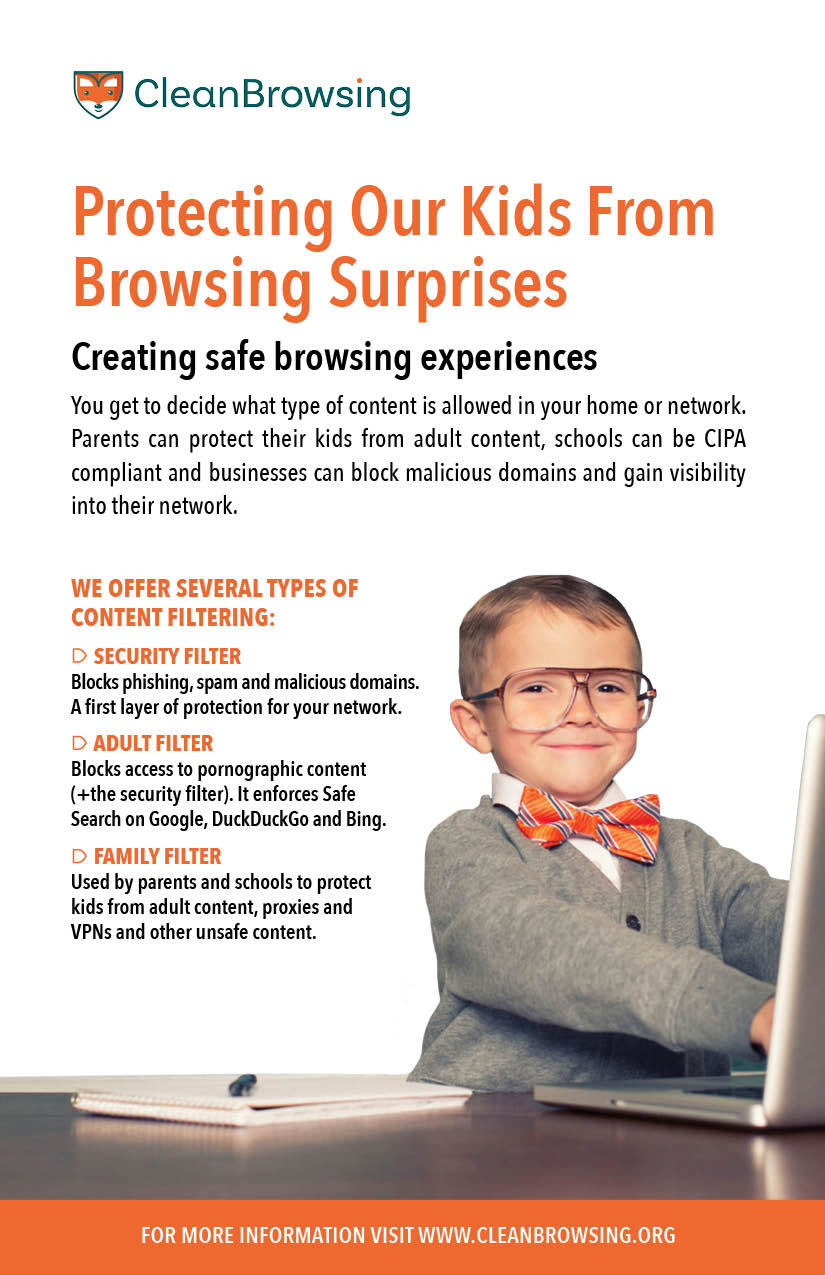 CleanBrowsing

Protecting Our Kids From Browsing Surprises

Creating safe browsing experiences

You get to decide what type of content is allowed in your home or network. Parents can protect their kids from adult content, schools can be CIPA compliant and businesses can block malicious domains and gain visibility into their network.

WE OFFER SEVERAL TYPES OF CONTENT FILTERING:

SECURITY FILTER
Blocks phishing, spam and malicious domains. A first layer of protection for your network.

ADULT FILTER
Blocks access to pornographic content (+the security filter). It enforces Safe Search on Google, DuckDuckGo and Bing.

FAMILY FILTER
Used by parents and schools to protect kids from adult content, proxies and VPNs and other unsafe content.

FOR MORE INFORMATION VISIT WWW.CLEANBROWSING.ORG